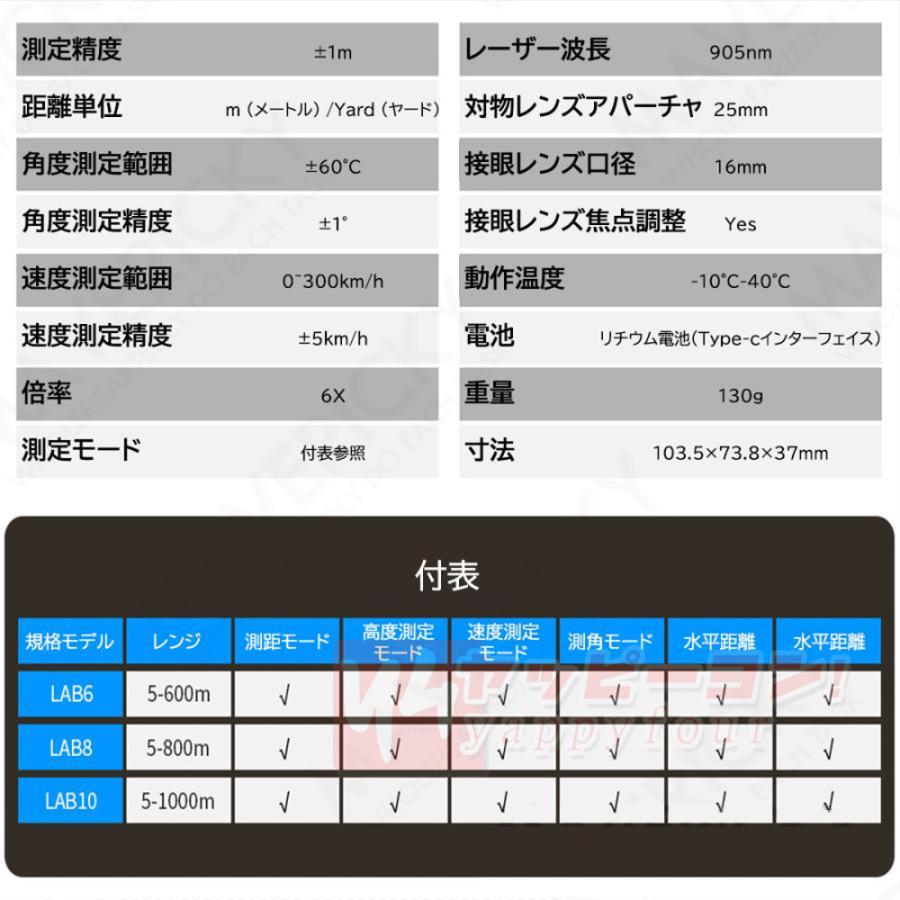 | 測定精度 | ±1m |
|---|---|
| 距離単位 | m（メートル）/Yard（ヤード） |
| 角度測定範囲 | ±60°C |
| 角度測定精度 | ±1° |
| 速度測定範囲 | 0~300km/h |
| 速度測定精度 | ±5km/h |
| 倍率 | 6X |
| 測定モード | 付表参照 |

| レーザー波長 | 905nm |
|---|---|
| 対物レンズアパーチャ | 25mm |
| 接眼レンズ口径 | 16mm |
| 接眼レンズ焦点調整 | Yes |
| 動作温度 | -10°C-40°C |
| 電池 | リチウム電池(Type-cインターフェイス) |
| 重量 | 130g |
| 寸法 | 103.5×73.8×37mm |

付表

| 規格モデル | レンジ | 測距モード | 高度測定モード | 速度測定モード | 測角モード | 水平距離 | 水平距離 |
|---|---|---|---|---|---|---|---|
| LAB6 | 5-600m | √ | √ | √ | √ | √ | √ |
| LAB8 | 5-800m | √ | √ | √ | √ | √ | √ |
| LAB10 | 5-1000m | √ | √ | √ | √ | √ | √ |

ヤッピーヨン!
yappyfour